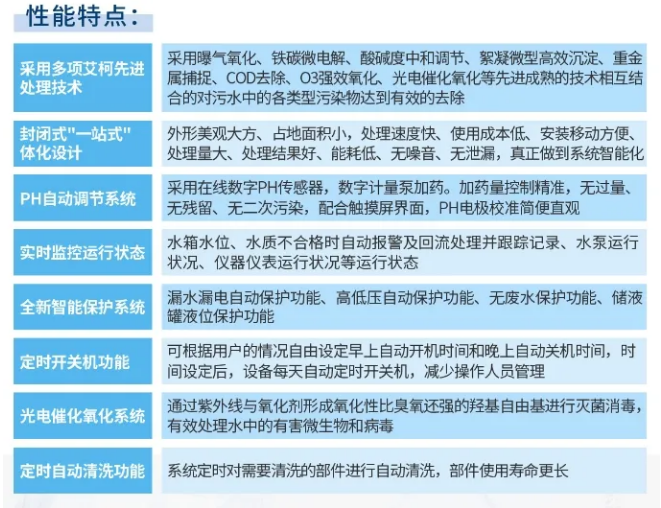 性能特点：

| | |
|---|---|
| 采用多项艾柯先进处理技术 | 采用曝气氧化、铁碳微电解、酸碱度中和调节、絮凝微型高效沉淀、重金属捕捉、COD去除、O3强效氧化、光电催化氧化等先进成熟的技术相互结合的对污水中的各类型污染物达到有效的去除 |
| 封闭式"一站式"体化设计 | 外形美观大方、占地面积小，处理速度快、使用成本低、安装移动方便、处理量大、处理结果好、能耗低、无噪音、无泄漏，真正做到系统智能化 |
| PH自动调节系统 | 采用在线数字PH传感器，数字计量泵加药。加药量控制精准，无过量、无残留、无二次污染，配合触摸屏界面，PH电极校准简便直观 |
| 实时监控运行状态 | 水箱水位、水质不合格时自动报警及回流处理并跟踪记录、水泵运行状况、仪器仪表运行状况等运行状态 |
| 全新智能保护系统 | 漏水漏电自动保护功能、高低压自动保护功能、无废水保护功能、储液罐液位保护功能 |
| 定时开关机功能 | 可根据用户的情况自由设定早上自动开机时间和晚上自动关机时间，时间设定后，设备每天自动定时开关机，减少操作人员管理 |
| 光电催化氧化系统 | 通过紫外线与氧化剂形成氧化性比臭氧还强的羟基自由基进行灭菌消毒，有效处理水中的有害微生物和病毒 |
| 定时自动清洗功能 | 系统定时对需要清洗的部件进行自动清洗，部件使用寿命更长 |